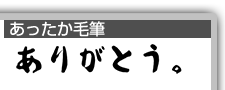 あったか毛筆

ありがとう。